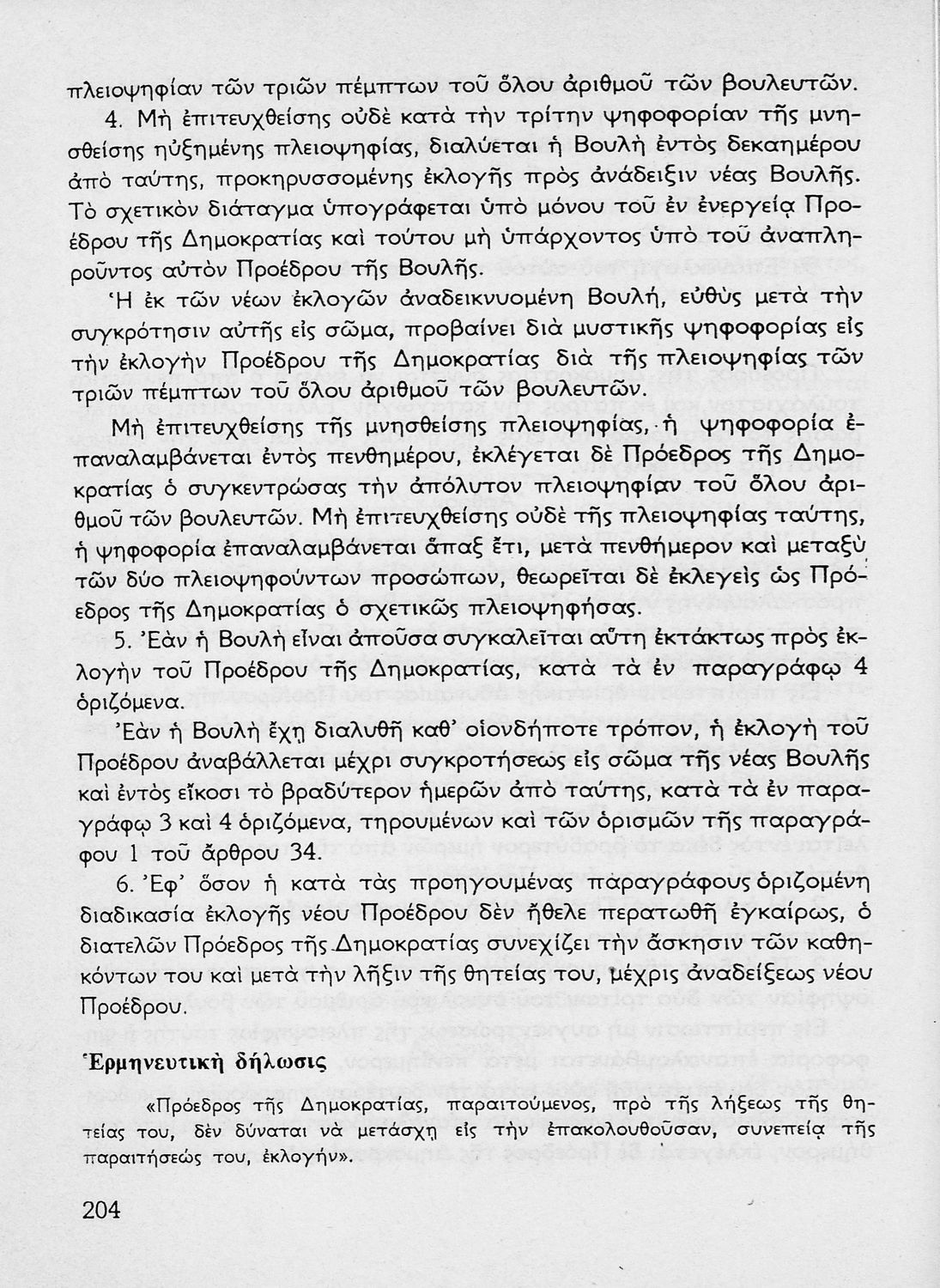 πλειοψηφίαν τῶν τριῶν πέμπτων τοῦ ὅλου ἀριθμοῦ τῶν βουλευτῶν.

4. Μὴ ἐπιτευχθείσης οὐδὲ κατὰ τὴν τρίτην ψηφοφορίαν τῆς μνησθείσης ηὐξημένης πλειοψηφίας, διαλύεται ἡ Βουλὴ ἐντὸς δεκαημέρου ἀπὸ ταύτης, προκηρυσσομένης ἐκλογῆς πρὸς ἀνάδειξιν νέας Βουλῆς. Τὸ σχετικὸν διάταγμα ὑπογράφεται ὑπὸ μόνου τοῦ ἐν ἐνεργείᾳ Προέδρου τῆς Δημοκρατίας καὶ τούτου μὴ ὑπάρχοντος ὑπὸ τοῦ ἀναπληροῦντος αὐτὸν Προέδρου τῆς Βουλῆς.

Ἡ ἐκ τῶν νέων ἐκλογῶν ἀναδεικνυομένη Βουλή, εὐθὺς μετὰ τὴν συγκρότησιν αὐτῆς εἰς σῶμα, προβαίνει διὰ μυστικῆς ψηφοφορίας εἰς τὴν ἐκλογὴν Προέδρου τῆς Δημοκρατίας διὰ τῆς πλειοψηφίας τῶν τριῶν πέμπτων τοῦ ὅλου ἀριθμοῦ τῶν βουλευτῶν.

Μὴ ἐπιτευχθείσης τῆς μνησθείσης πλειοψηφίας, ἡ ψηφοφορία ἐπαναλαμβάνεται ἐντὸς πενθημέρου, ἐκλέγεται δὲ Πρόεδρος τῆς Δημοκρατίας ὁ συγκεντρώσας τὴν ἀπόλυτον πλειοψηφίαν τοῦ ὅλου ἀριθμοῦ τῶν βουλευτῶν. Μὴ ἐπιτευχθείσης οὐδὲ τῆς πλειοψηφίας ταύτης, ἡ ψηφοφορία ἐπαναλαμβάνεται ἅπαξ ἔτι, μετὰ πενθήμερον καὶ μεταξὺ τῶν δύο πλειοψηφούντων προσώπων, θεωρεῖται δὲ ἐκλεγεὶς ὡς Πρόεδρος τῆς Δημοκρατίας ὁ σχετικῶς πλειοψηφήσας.

5. Ἐὰν ἡ Βουλὴ εἶναι ἀποῦσα συγκαλεῖται αὕτη ἐκτάκτως πρὸς ἐκλογὴν τοῦ Προέδρου τῆς Δημοκρατίας, κατὰ τὰ ἐν παραγράφῳ 4 ὁριζόμενα.

Ἐὰν ἡ Βουλὴ ἔχῃ διαλυθῆ καθ' οἱονδήποτε τρόπον, ἡ ἐκλογὴ τοῦ Προέδρου ἀναβάλλεται μέχρι συγκροτήσεως εἰς σῶμα τῆς νέας Βουλῆς καὶ ἐντὸς εἴκοσι τὸ βραδύτερον ἡμερῶν ἀπὸ ταύτης, κατὰ τὰ ἐν παραγράφῳ 3 καὶ 4 ὁριζόμενα, τηρουμένων καὶ τῶν ὁρισμῶν τῆς παραγράφου 1 τοῦ ἄρθρου 34.

6. Ἐφ' ὅσον ἡ κατὰ τὰς προηγουμένας παραγράφους ὁριζομένη διαδικασία ἐκλογῆς νέου Προέδρου δὲν ἤθελε περατωθῆ ἐγκαίρως, ὁ διατελῶν Πρόεδρος τῆς Δημοκρατίας συνεχίζει τὴν ἄσκησιν τῶν καθηκόντων του καὶ μετὰ τὴν λῆξιν τῆς θητείας του, μέχρις ἀναδείξεως νέου Προέδρου.

Ἑρμηνευτικὴ δήλωσις

«Πρόεδρος τῆς Δημοκρατίας, παραιτούμενος, πρὸ τῆς λήξεως τῆς θητείας του, δὲν δύναται νὰ μετάσχῃ εἰς τὴν ἐπακολουθοῦσαν, συνεπείᾳ τῆς παραιτήσεώς του, ἐκλογήν».

204